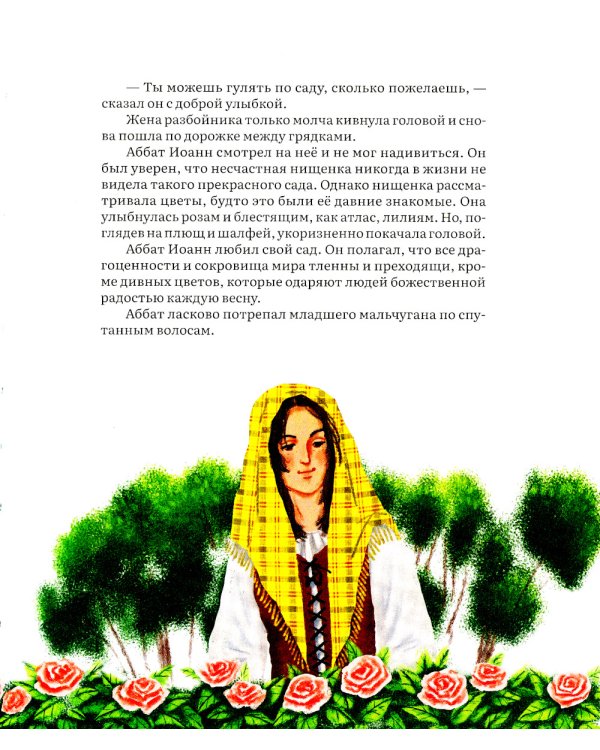 — Ты можешь гулять по саду, сколько пожелаешь, — сказал он с доброй улыбкой.

Жена разбойника только молча кивнула головой и снова пошла по дорожке между грядками.

Аббат Иоанн смотрел на неё и не мог надивиться. Он был уверен, что несчастная нищенка никогда в жизни не видела такого прекрасного сада. Однако нищенка рассматривала цветы, будто это были её давние знакомые. Она улыбнулась розам и блестящим, как атлас, лилиям. Но, поглядев на плющ и шалфей, укоризненно покачала головой.

Аббат Иоанн любил свой сад. Он полагал, что все драгоценности и сокровища мира тленны и преходящи, кроме дивных цветов, которые одаряют людей божественной радостью каждую весну.

Аббат ласково потрепал младшего мальчугана по спутанным волосам.